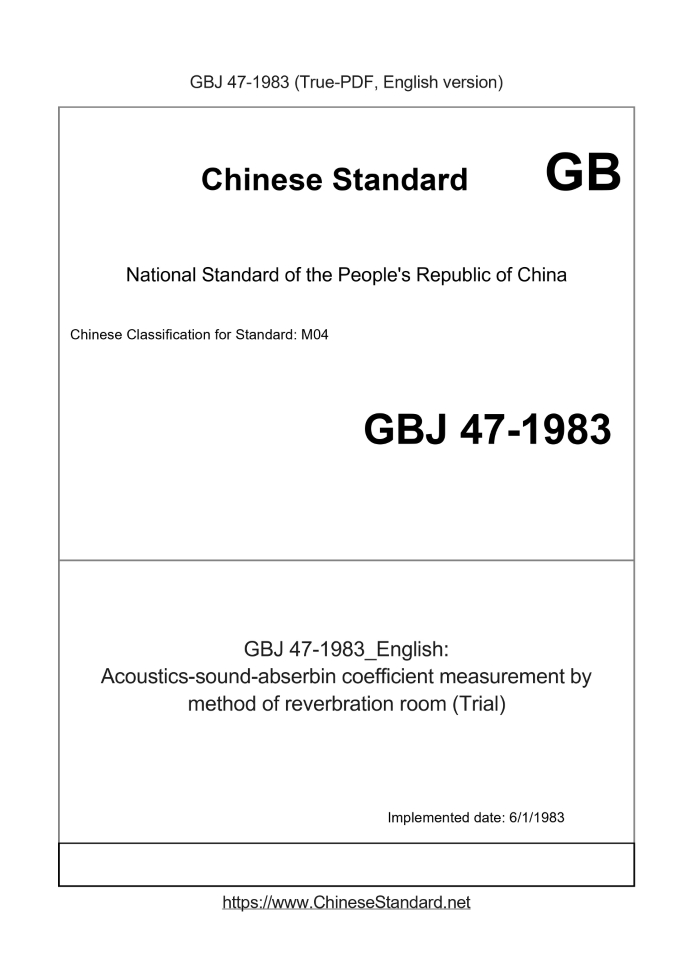 GBJ 47-1983 (True-PDF, English version)

Chinese Standard GB

National Standard of the People's Republic of China

Chinese Classification for Standard: M04

GBJ 47-1983

GBJ 47-1983_English:
Acoustics-sound-abserbin coefficient measurement by method of reverbration room (Trial)

Implemented date: 6/1/1983

https://www.ChineseStandard.net